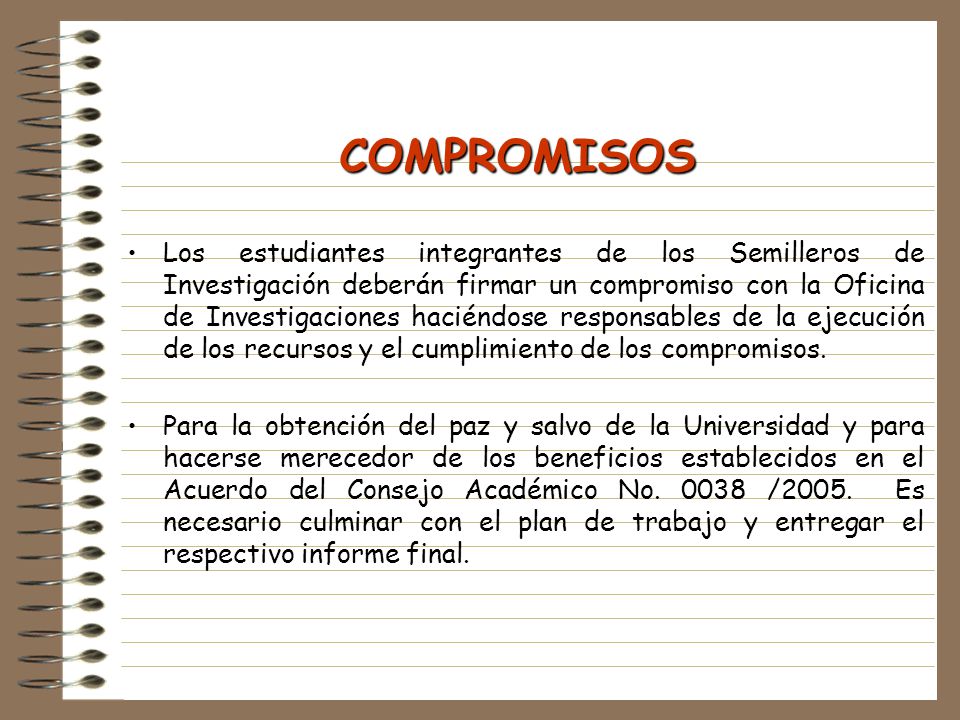 COMPROMISOS

• Los estudiantes integrantes de los Semilleros de Investigación deberán firmar un compromiso con la Oficina de Investigaciones haciéndose responsables de la ejecución de los recursos y el cumplimiento de los compromisos.

• Para la obtención del paz y salvo de la Universidad y para hacerse merecedor de los beneficios establecidos en el Acuerdo del Consejo Académico No. 0038 /2005. Es necesario culminar con el plan de trabajo y entregar el respectivo informe final.